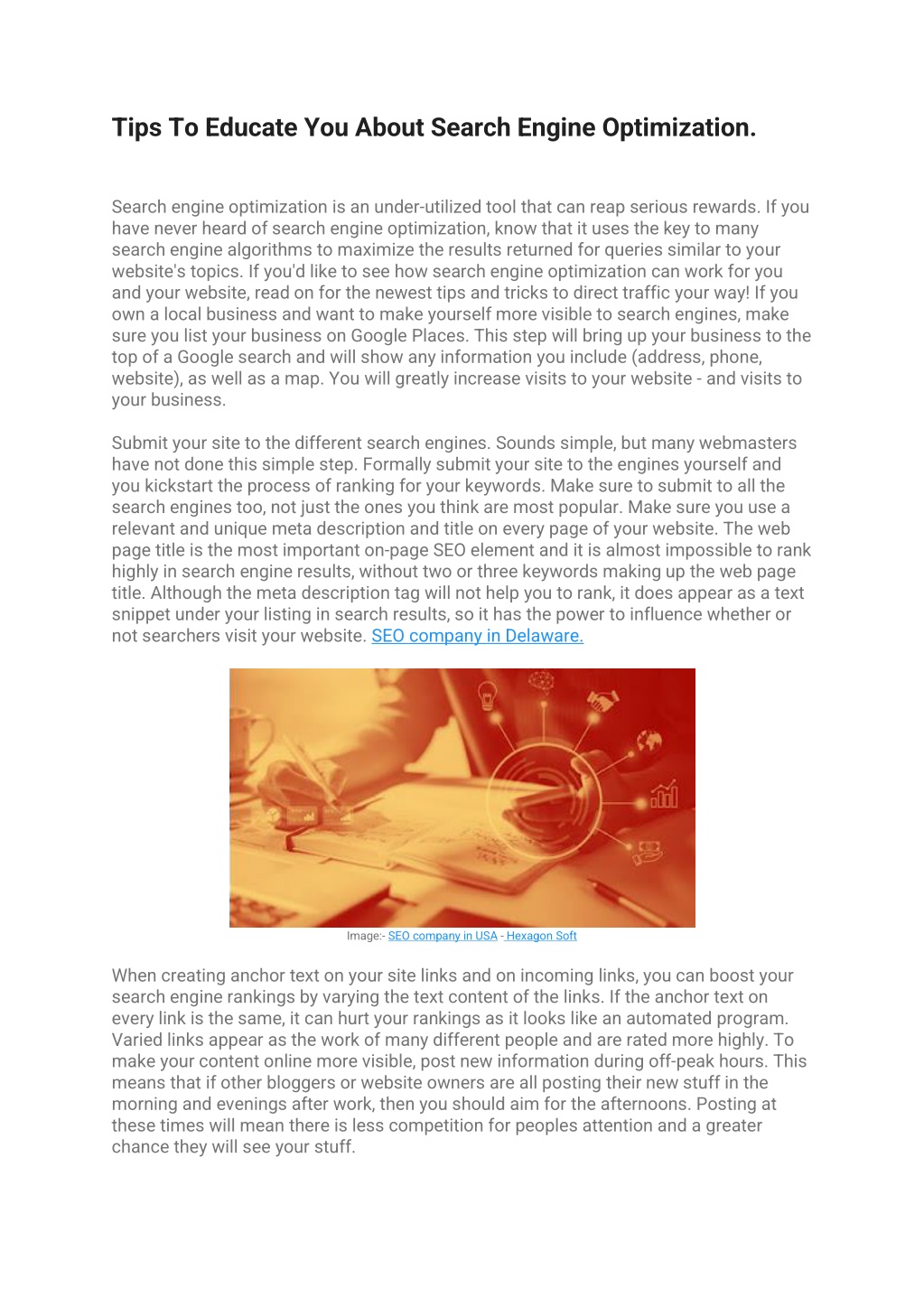 Tips To Educate You About Search Engine Optimization.

Search engine optimization is an under-utilized tool that can reap serious rewards. If you have never heard of search engine optimization, know that it uses the key to many search engine algorithms to maximize the results returned for queries similar to your website's topics. If you'd like to see how search engine optimization can work for you and your website, read on for the newest tips and tricks to direct traffic your way! If you own a local business and want to make yourself more visible to search engines, make sure you list your business on Google Places. This step will bring up your business to the top of a Google search and will show any information you include (address, phone, website), as well as a map. You will greatly increase visits to your website - and visits to your business.

Submit your site to the different search engines. Sounds simple, but many webmasters have not done this simple step. Formally submit your site to the engines yourself and you kickstart the process of ranking for your keywords. Make sure to submit to all the search engines too, not just the ones you think are most popular. Make sure you use a relevant and unique meta description and title on every page of your website. The web page title is the most important on-page SEO element and it is almost impossible to rank highly in search engine results, without two or three keywords making up the web page title. Although the meta description tag will not help you to rank, it does appear as a text snippet under your listing in search results, so it has the power to influence whether or not searchers visit your website. SEO company in Delaware.

Image:- SEO company in USA - Hexagon Soft

When creating anchor text on your site links and on incoming links, you can boost your search engine rankings by varying the text content of the links. If the anchor text on every link is the same, it can hurt your rankings as it looks like an automated program. Varied links appear as the work of many different people and are rated more highly. To make your content online more visible, post new information during off-peak hours. This means that if other bloggers or website owners are all posting their new stuff in the morning and evenings after work, then you should aim for the afternoons. Posting at these times will mean there is less competition for peoples attention and a greater chance they will see your stuff.